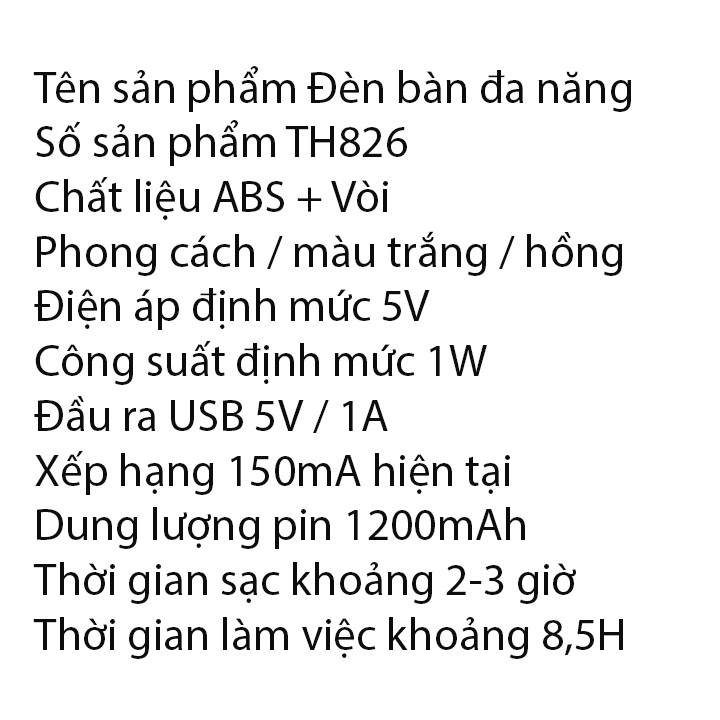 Tên sản phẩm Đèn bàn đa năng
Số sản phẩm TH826
Chất liệu ABS + Vòi
Phong cách / màu trắng / hồng
Điện áp định mức 5V
Công suất định mức 1W
Đầu ra USB 5V / 1A
Xếp hạng 150mA hiện tại
Dung lượng pin 1200mAh
Thời gian sạc khoảng 2-3 giờ
Thời gian làm việc khoảng 8,5H